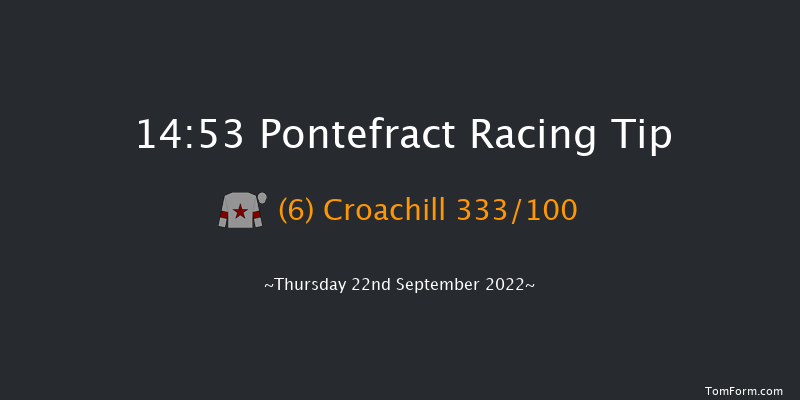 14:53 Pontefract Racing Tip

(6) Croachill 333/100

~Thursday 22nd September 2022~

TomForm.com